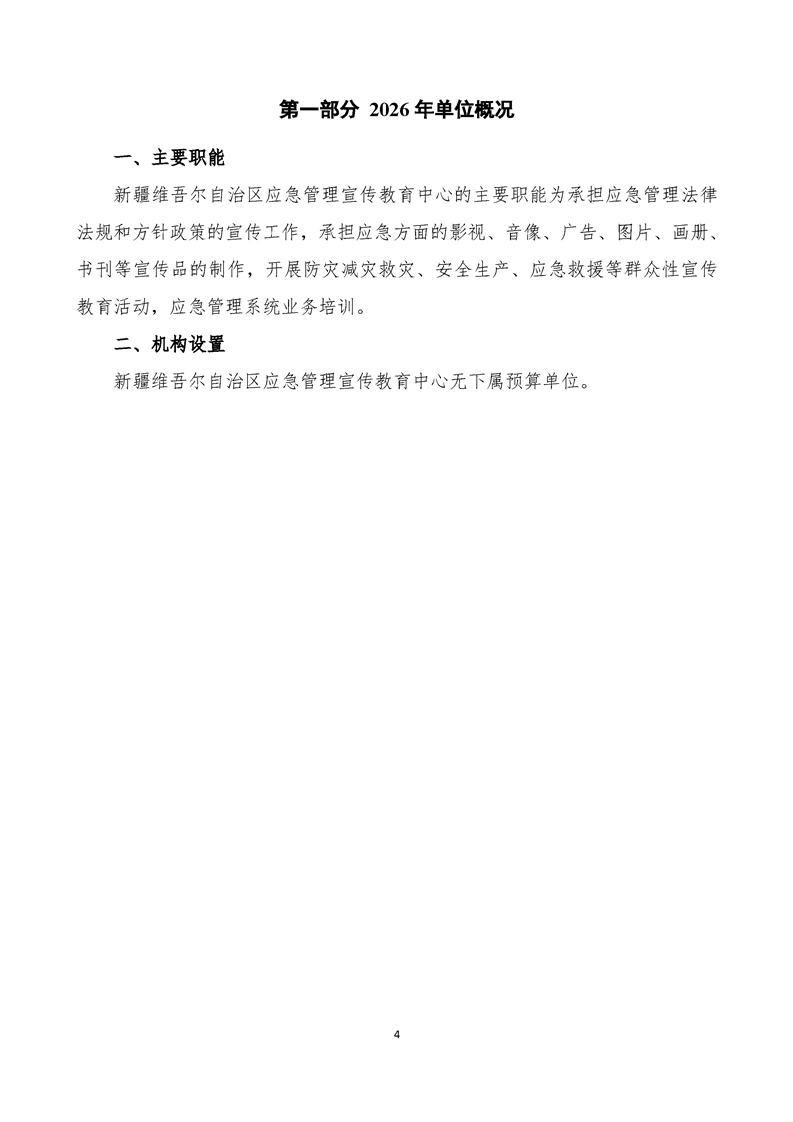 第一部分 2026 年单位概况

一、主要职能

新疆维吾尔自治区应急管理宣传教育中心的主要职能为承担应急管理法律法规和方针政策的宣传工作，承担应急方面的影视、音像、广告、图片、画册、书刊等宣传品的制作，开展防灾减灾救灾、安全生产、应急救援等群众性宣传教育活动，应急管理系统业务培训。

二、机构设置

新疆维吾尔自治区应急管理宣传教育中心无下属预算单位。

4